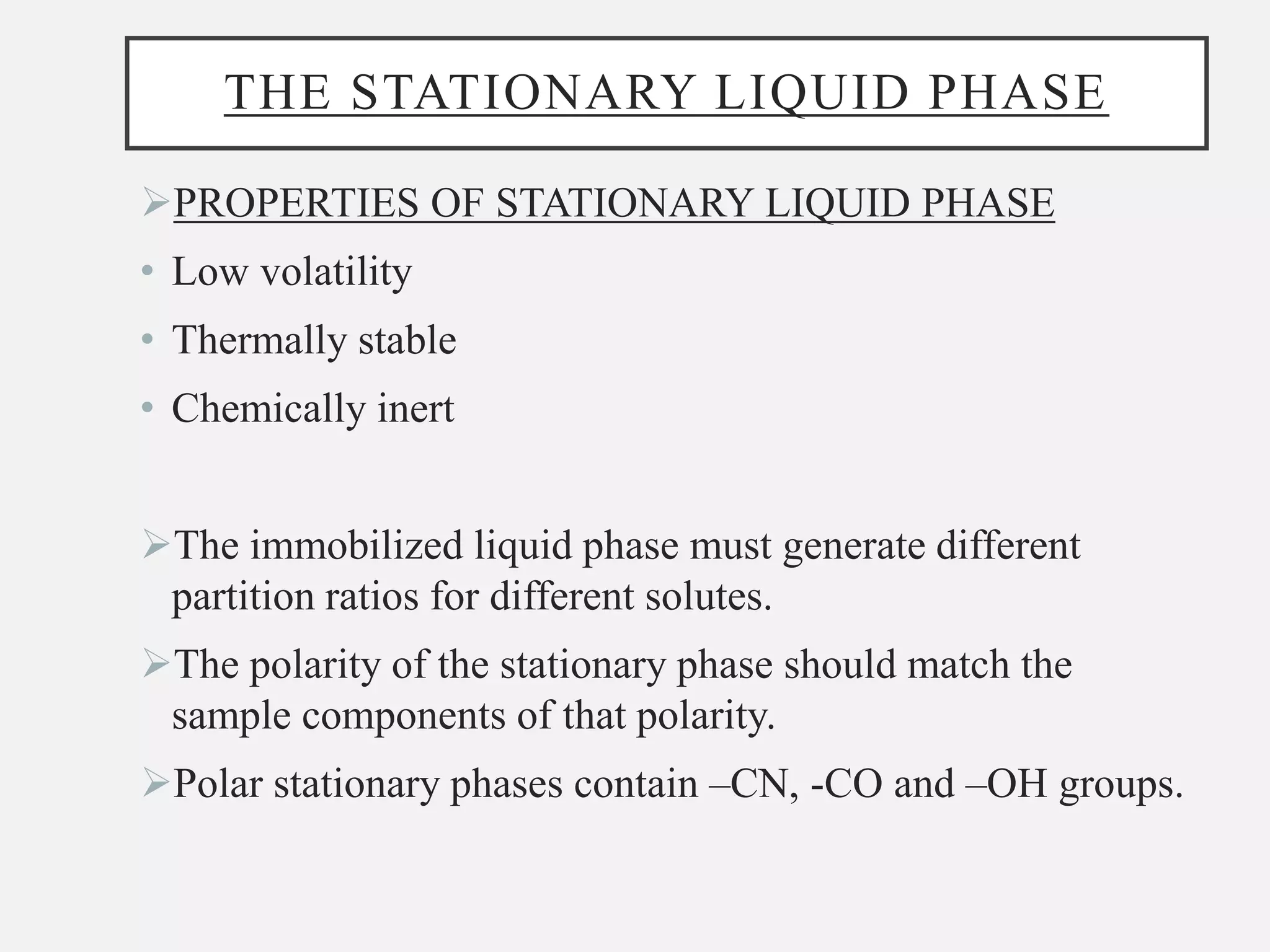 THE STATIONARY LIQUID PHASE

➢PROPERTIES OF STATIONARY LIQUID PHASE

• Low volatility

• Thermally stable

• Chemically inert

➢The immobilized liquid phase must generate different partition ratios for different solutes.

➢The polarity of the stationary phase should match the sample components of that polarity.

➢Polar stationary phases contain –CN, -CO and –OH groups.